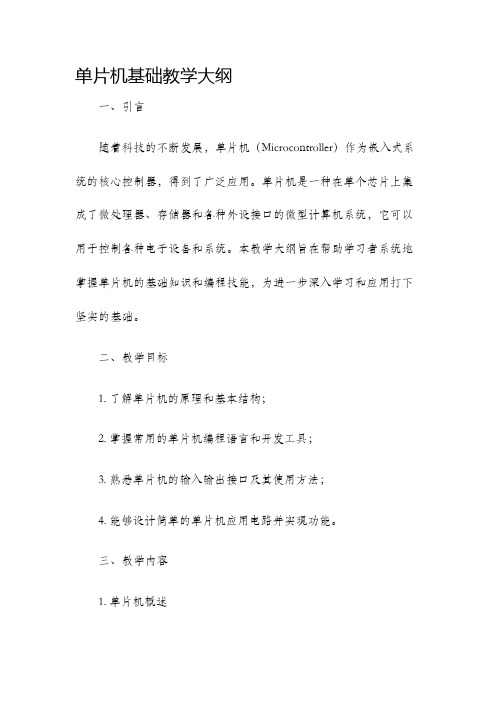 单片机基础教学大纲

一、引言

随着科技的不断发展，单片机（Microcontroller）作为嵌入式系统的核心控制器，得到了广泛应用。单片机是一种在单个芯片上集成了微处理器、存储器和各种外设接口的微型计算机系统，它可以用于控制各种电子设备和系统。本教学大纲旨在帮助学习者系统地掌握单片机的基础知识和编程技能，为进一步深入学习和应用打下坚实的基础。

二、教学目标

1. 了解单片机的原理和基本结构；

2. 掌握常用的单片机编程语言和开发工具；

3. 熟悉单片机的输入输出接口及其使用方法；

4. 能够设计简单的单片机应用电路并实现功能。

三、教学内容

1. 单片机概述